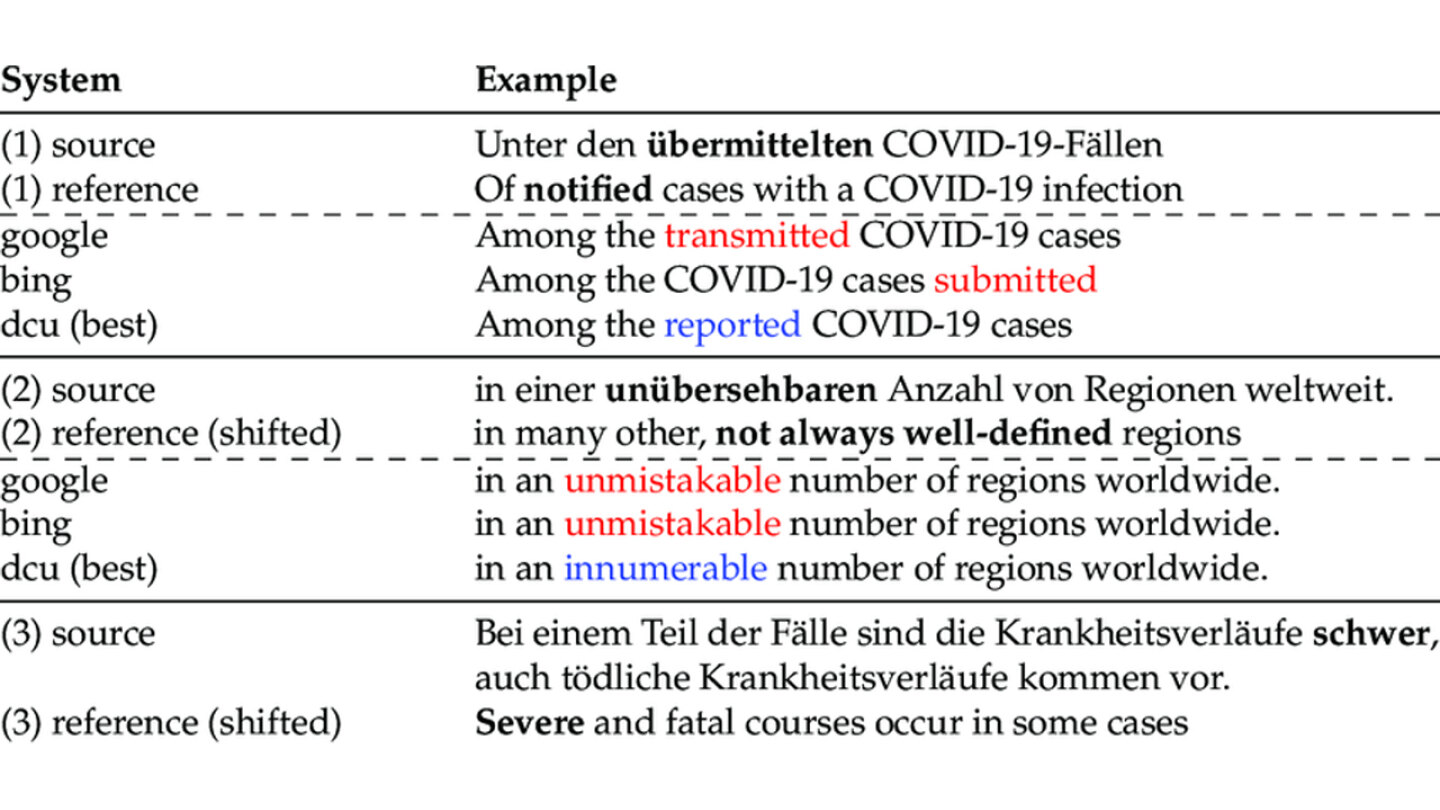 | System | Example |
|---|---|
| (1) source | Unter den **übermittelten** COVID-19-Fällen |
| (1) reference | Of **notified** cases with a COVID-19 infection |
| google | Among the transmitted COVID-19 cases |
| bing | Among the COVID-19 cases submitted |
| dcu (best) | Among the reported COVID-19 cases |
| (2) source | in einer **unübersehbaren** Anzahl von Regionen weltweit. |
| (2) reference (shifted) | in many other, **not always well-defined** regions |
| google | in an unmistakable number of regions worldwide. |
| bing | in an unmistakable number of regions worldwide. |
| dcu (best) | in an innumerable number of regions worldwide. |
| (3) source | Bei einem Teil der Fälle sind die Krankheitsverläufe **schwer**, auch tödliche Krankheitsverläufe kommen vor. |
| (3) reference (shifted) | **Severe** and fatal courses occur in some cases |